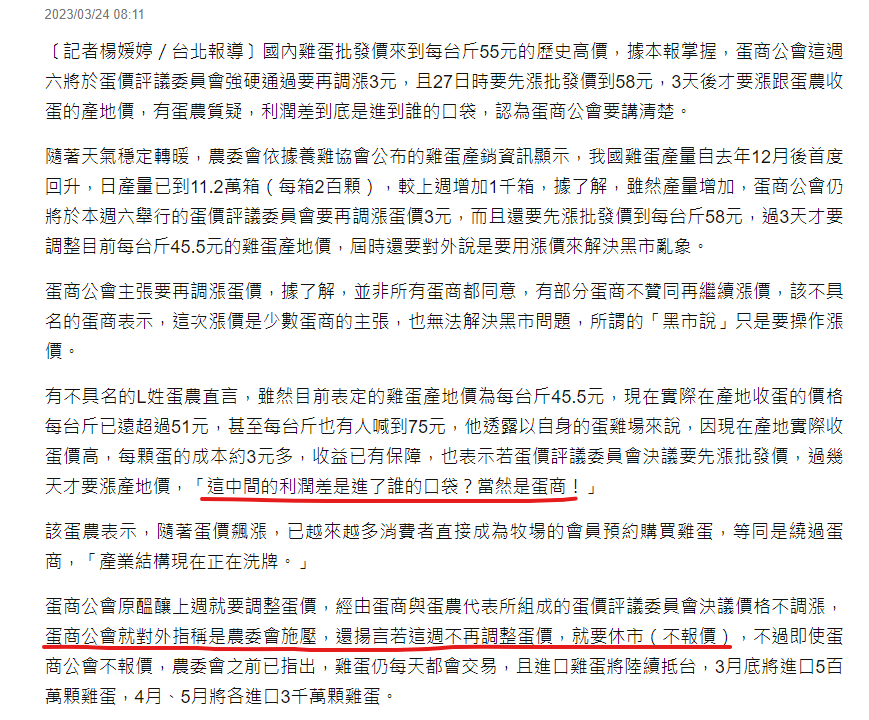 2023/03/24 08:11

〔記者楊媛婷／台北報導〕國內雞蛋批發價來到每台斤55元的歷史高價，據本報掌握，蛋商公會這週六將於蛋價評議委員會強硬通過要再調漲3元，且27日時要先漲批發價到58元，3天後才要漲跟蛋農收蛋的產地價，有蛋農質疑，利潤差到底是進到誰的口袋，認為蛋商公會要講清楚。

隨著天氣穩定轉暖，農委會依據養雞協會公布的雞蛋產銷資訊顯示，我國雞蛋產量自去年12月後首度回升，日產量已到11.2萬箱（每箱2百顆），較上週增加1千箱，據了解，雖然產量增加，蛋商公會仍將於本週六舉行的蛋價評議委員會要再調漲蛋價3元，而且還要先漲批發價到每台斤58元，過3天才要調整目前每台斤45.5元的雞蛋產地價，屆時還要對外說是要用漲價來解決黑市亂象。

蛋商公會主張要再調漲蛋價，據了解，並非所有蛋商都同意，有部分蛋商不贊同再繼續漲價，該不具名的蛋商表示，這次漲價是少數蛋商的主張，也無法解決黑市問題，所謂的「黑市說」只是要操作漲價。

有不具名的L姓蛋農直言，雖然目前表定的雞蛋產地價為每台斤45.5元，現在實際在產地收蛋的價格每台斤已遠超過51元，甚至每台斤也有人喊到75元，他透露以自身的蛋雞場來說，因現在產地實際收蛋價高，每顆蛋的成本約3元多，收益已有保障，也表示若蛋價評議委員會決議要先漲批發價，過幾天才要漲產地價，「這中間的利潤差是進了誰的口袋？當然是蛋商！」

該蛋農表示，隨著蛋價飆漲，已越來越多消費者直接成為牧場的會員預約購買雞蛋，等同是繞過蛋商，「產業結構現在正在洗牌。」

蛋商公會原醞釀上週就要調整蛋價，經由蛋商與蛋農代表所組成的蛋價評議委員會決議價格不調漲，蛋商公會就對外指稱是農委會施壓，還揚言若這週不再調整蛋價，就要休市（不報價），不過即使蛋商公會不報價，農委會之前已指出，雞蛋仍每天都會交易，且進口雞蛋將陸續抵台，3月底將進口5百萬顆雞蛋，4月、5月將各進口3千萬顆雞蛋。